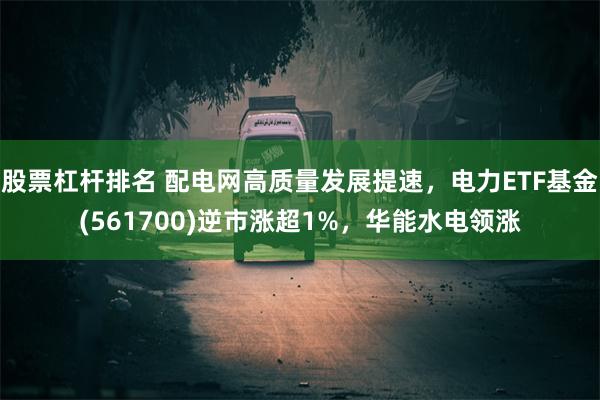 股票杠杆排名 配电网高质量发展提速，电力ETF基金(561700)逆市涨超1%，华能水电领涨